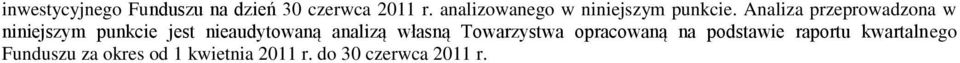 inwestycyjnego Funduszu na dzień 30 czerwca 2011 r. analizowanego w niniejszym punkcie. Analiza przeprowadzona w niniejszym punkcie jest nieaudytowaną analizą własną Towarzystwa opracowaną na podstawie raportu kwartalnego Funduszu za okres od 1 kwietnia 2011 r. do 30 czerwca 2011 r.